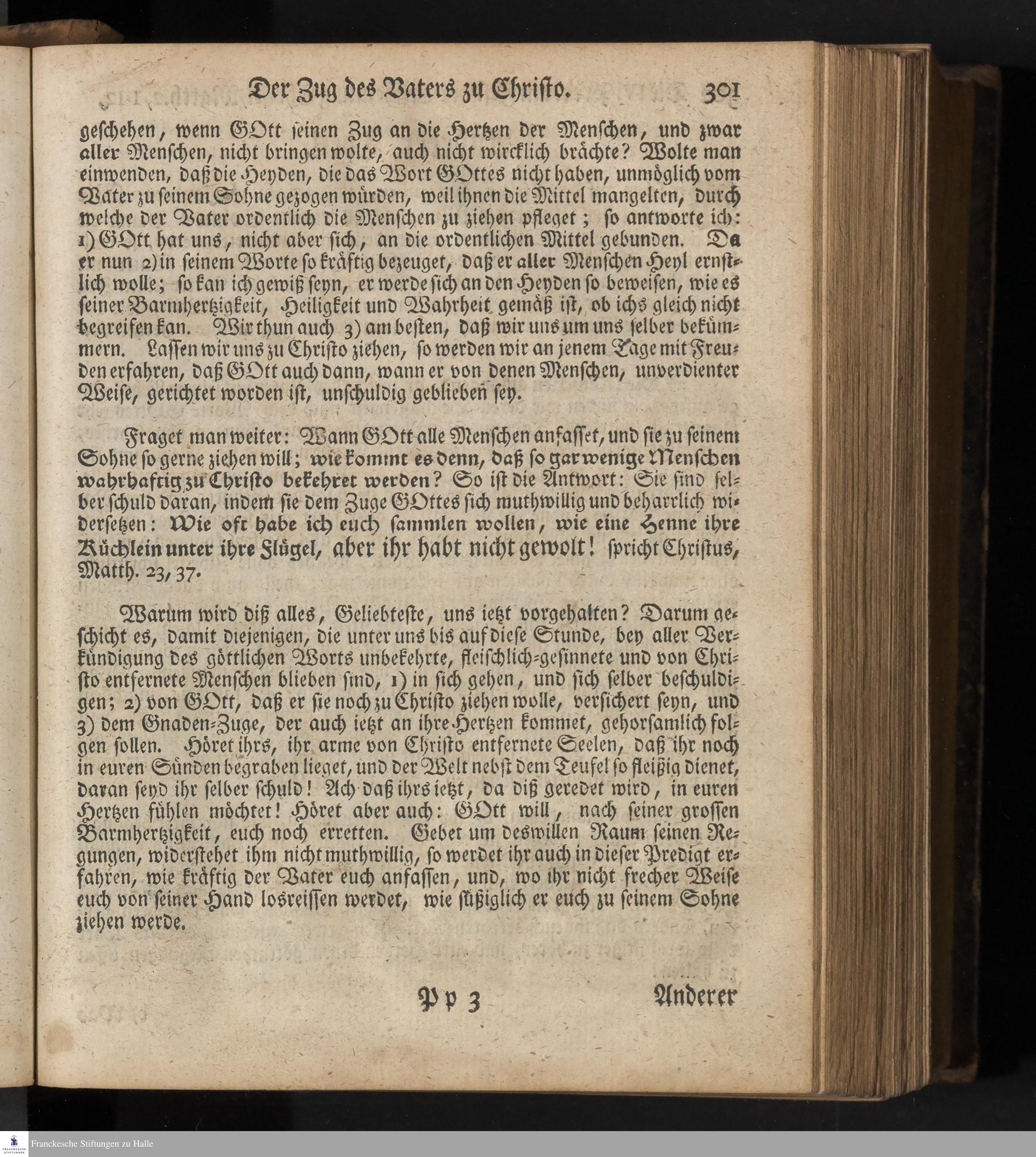 Der Zug des Vaters zu Christo. 301

geschehen, wenn GOtt seinen Zug an die Hertzen der Menschen, und zwar aller Menschen, nicht bringen wolte, auch nicht wircklich brächte? Wolte man einwenden, daß die Heyden, die das Wort GOttes nicht haben, unmöglich vom Vater zu seinem Sohne gezogen würden, weil ihnen die Mittel mangelten, durch welche der Vater ordentlich die Menschen zu ziehen pfleget; so antworte ich: 1) GOtt hat uns, nicht aber sich, an die ordentlichen Mittel gebunden. Da er nun 2) in seinem Worte so kräftig bezeuget, daß er aller Menschen Heyl ernstlich wolle; so kan ich gewiß seyn, er werde sich an den Heyden so beweisen, wie es seiner Barmhertzigkeit, Heiligkeit und Wahrheit gemäß ist, ob ichs gleich nicht begreifen kan. Wir thun auch 3) am besten, daß wir uns um uns selber bekümmern. Lassen wir uns zu Christo ziehen, so werden wir an jenem Tage mit Freuden erfahren, daß GOtt auch dann, wann er von denen Menschen, unverdienter Weise, gerichtet worden ist, unschuldig geblieben sey.

Fraget man weiter: Wann GOtt alle Menschen anfasset, und sie zu seinem Sohne so gerne ziehen will; wie kommt es denn, daß so gar wenige Menschen wahrhaftig zu Christo bekehret werden? So ist die Antwort: Sie sind selber schuld daran, indem sie dem Zuge GOttes sich muthwillig und beharrlich widersetzen: Wie oft habe ich euch sammlen wollen, wie eine Henne ihre Küchlein unter ihre Flügel, aber ihr habt nicht gewolt! spricht Christus, Matth. 23, 37.

Warum wird diß alles, Geliebteste, uns ietzt vorgehalten? Darum geschicht es, damit diejenigen, die unter uns bis auf diese Stunde, bey aller Verkündigung des göttlichen Worts unbekehrte, fleischlich-gesinnete und von Christo entfernete Menschen blieben sind, 1) in sich gehen, und sich selber beschuldigen; 2) von GOtt, daß er sie noch zu Christo ziehen wolle, versichert seyn, und 3) dem Gnaden-Zuge, der auch ietzt an ihre Hertzen kommet, gehorsamlich folgen sollen. Höret ihrs, ihr arme von Christo entfernete Seelen, daß ihr noch in euren Sünden begraben lieget, und der Welt nebst dem Teufel so fleißig dienet, daran seyd ihr selber schuld! Ach daß ihrs ietzt, da diß geredet wird, in euren Hertzen fühlen möchtet! Höret aber auch: GOtt will, nach seiner grossen Barmhertzigkeit, euch noch erretten. Gebet um deswillen Raum seinen Regungen, widerstehet ihm nicht muthwillig, so werdet ihr auch in dieser Predigt erfahren, wie kräftig der Vater euch anfassen, und, wo ihr nicht frecher Weise euch von seiner Hand losreissen werdet, wie süßiglich er euch zu seinem Sohne ziehen werde.

Pp 3 Anderer

Franckesche Stiftungen zu Halle